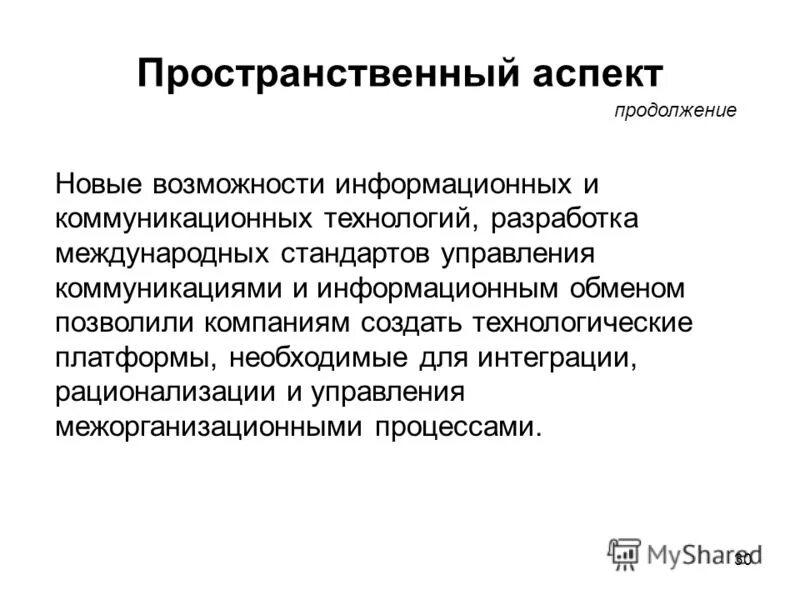 Пространственный аспект

продолжение

Новые возможности информационных и коммуникационных технологий, разработка международных стандартов управления коммуникациями и информационным обменом позволили компаниям создать технологические платформы, необходимые для интеграции, рационализации и управления межорганизационными процессами.

MyShared

30